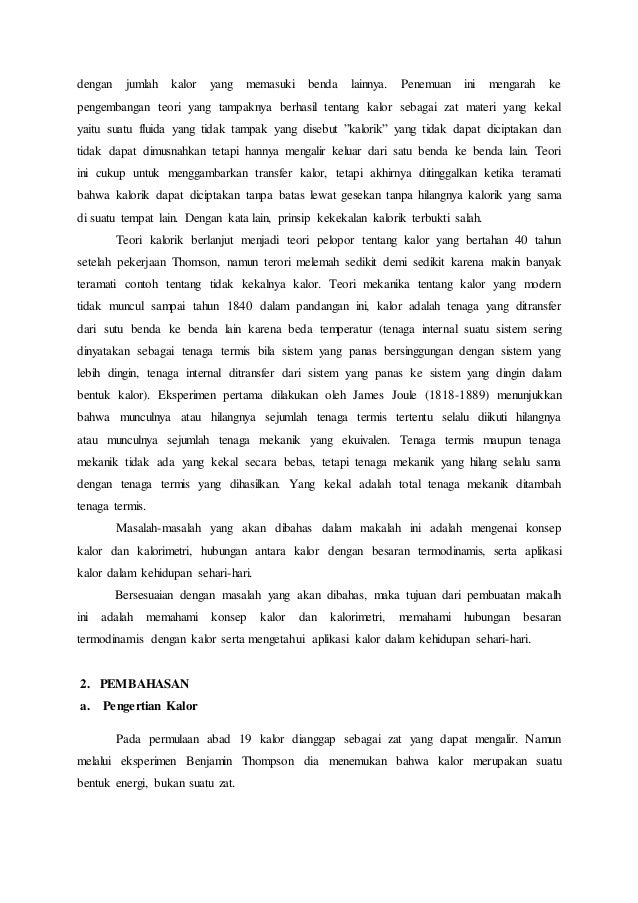 dengan jumlah kalor yang memasuki benda lainnya. Penemuan ini mengarah ke pengembangan teori yang tampaknya berhasil tentang kalor sebagai zat materi yang kekal yaitu suatu fluida yang tidak tampak yang disebut "kalorik" yang tidak dapat diciptakan dan tidak dapat dimusnahkan tetapi hannya mengalir keluar dari satu benda ke benda lain. Teori ini cukup untuk menggambarkan transfer kalor, tetapi akhirnya ditinggalkan ketika teramati bahwa kalorik dapat diciptakan tanpa batas lewat gesekan tanpa hilangnya kalorik yang sama di suatu tempat lain. Dengan kata lain, prinsip kekekalan kalorik terbukti salah.

Teori kalorik berlanjut menjadi teori pelopor tentang kalor yang bertahan 40 tahun setelah pekerjaan Thomson, namun terori melemah sedikit demi sedikit karena makin banyak teramati contoh tentang tidak kekalnya kalor. Teori mekanika tentang kalor yang modern tidak muncul sampai tahun 1840 dalam pandangan ini, kalor adalah tenaga yang ditransfer dari sutu benda ke benda lain karena beda temperatur (tenaga internal suatu sistem sering dinyatakan sebagai tenaga termis bila sistem yang panas bersinggungan dengan sistem yang lebih dingin, tenaga internal ditransfer dari sistem yang panas ke sistem yang dingin dalam bentuk kalor). Eksperimen pertama dilakukan oleh James Joule (1818-1889) menunjukkan bahwa munculnya atau hilangnya sejumlah tenaga termis tertentu selalu diikuti hilangnya atau munculnya sejumlah tenaga mekanik yang ekuivalen. Tenaga termis maupun tenaga mekanik tidak ada yang kekal secara bebas, tetapi tenaga mekanik yang hilang selalu sama dengan tenaga termis yang dihasilkan. Yang kekal adalah total tenaga mekanik ditambah tenaga termis.

Masalah-masalah yang akan dibahas dalam makalah ini adalah mengenai konsep kalor dan kalorimetri, hubungan antara kalor dengan besaran termodinamis, serta aplikasi kalor dalam kehidupan sehari-hari.

Bersesuaian dengan masalah yang akan dibahas, maka tujuan dari pembuatan makalh ini adalah memahami konsep kalor dan kalorimetri, memahami hubungan besaran termodinamis dengan kalor serta mengetahui aplikasi kalor dalam kehidupan sehari-hari.

2. PEMBAHASAN

a. Pengertian Kalor

Pada permulaan abad 19 kalor dianggap sebagai zat yang dapat mengalir. Namun melalui eksperimen Benjamin Thompson dia menemukan bahwa kalor merupakan suatu bentuk energi, bukan suatu zat.